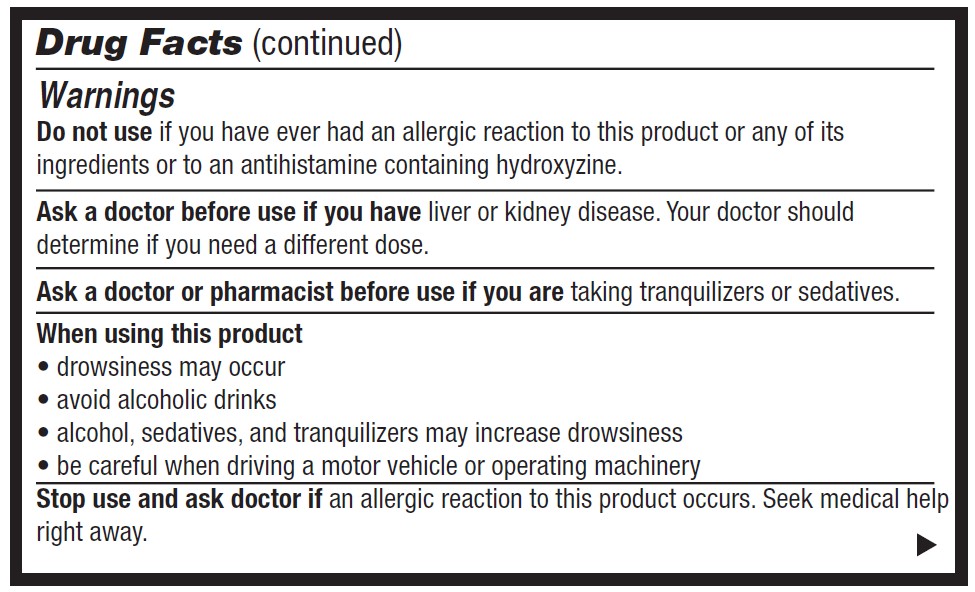 Drug Facts (continued)

Warnings

Do not use if you have ever had an allergic reaction to this product or any of its ingredients or to an antihistamine containing hydroxyzine.

Ask a doctor before use if you have liver or kidney disease. Your doctor should determine if you need a different dose.

Ask a doctor or pharmacist before use if you are taking tranquilizers or sedatives.

When using this product
• drowsiness may occur
• avoid alcoholic drinks
• alcohol, sedatives, and tranquilizers may increase drowsiness
• be careful when driving a motor vehicle or operating machinery

Stop use and ask doctor if an allergic reaction to this product occurs. Seek medical help right away.

▶